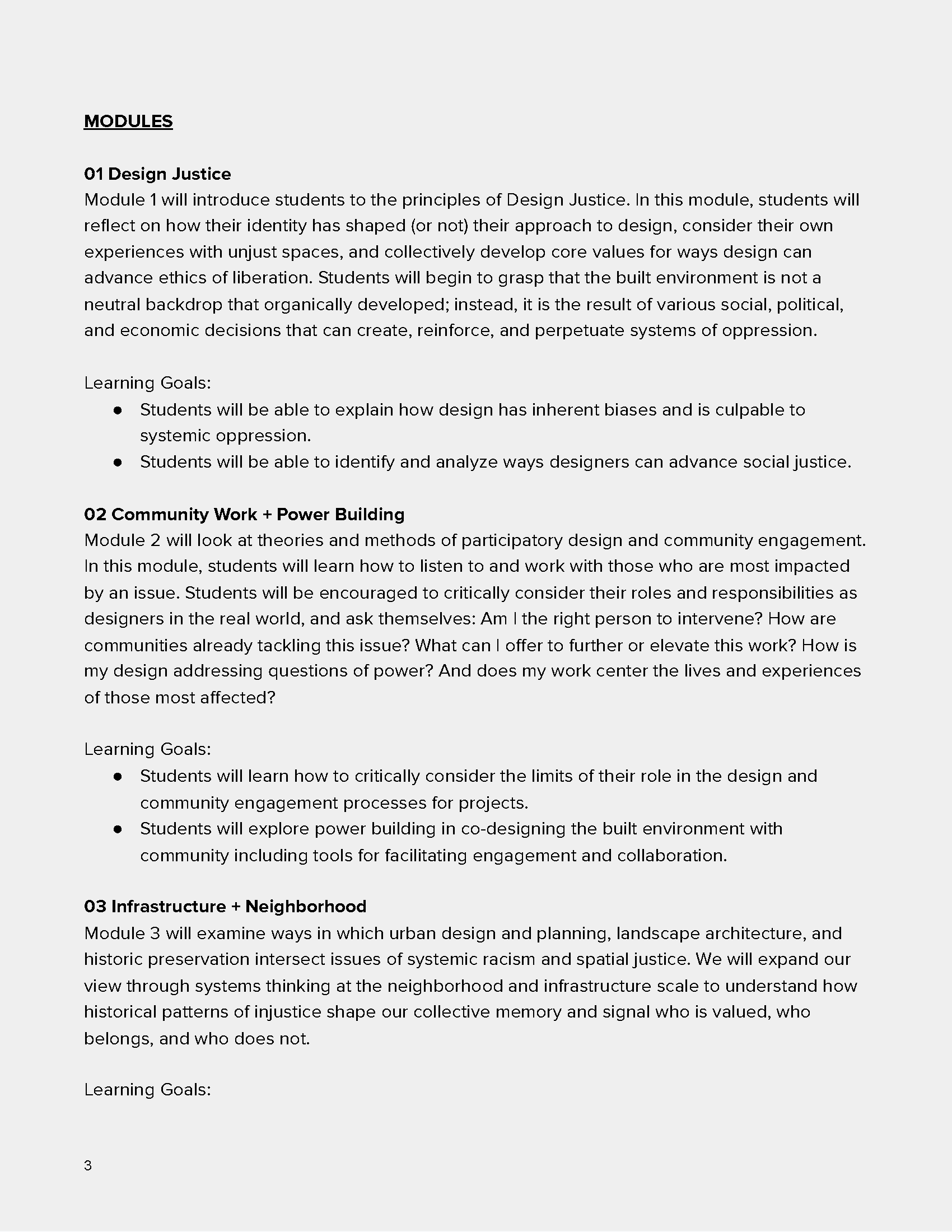 MODULES

01 Design Justice
Module 1 will introduce students to the principles of Design Justice. In this module, students will reflect on how their identity has shaped (or not) their approach to design, consider their own experiences with unjust spaces, and collectively develop core values for ways design can advance ethics of liberation. Students will begin to grasp that the built environment is not a neutral backdrop that organically developed; instead, it is the result of various social, political, and economic decisions that can create, reinforce, and perpetuate systems of oppression.

Learning Goals:
● Students will be able to explain how design has inherent biases and is culpable to systemic oppression.
● Students will be able to identify and analyze ways designers can advance social justice.

02 Community Work + Power Building
Module 2 will look at theories and methods of participatory design and community engagement. In this module, students will learn how to listen to and work with those who are most impacted by an issue. Students will be encouraged to critically consider their roles and responsibilities as designers in the real world, and ask themselves: Am I the right person to intervene? How are communities already tackling this issue? What can I offer to further or elevate this work? How is my design addressing questions of power? And does my work center the lives and experiences of those most affected?

Learning Goals:
● Students will learn how to critically consider the limits of their role in the design and community engagement processes for projects.
● Students will explore power building in co-designing the built environment with community including tools for facilitating engagement and collaboration.

03 Infrastructure + Neighborhood
Module 3 will examine ways in which urban design and planning, landscape architecture, and historic preservation intersect issues of systemic racism and spatial justice. We will expand our view through systems thinking at the neighborhood and infrastructure scale to understand how historical patterns of injustice shape our collective memory and signal who is valued, who belongs, and who does not.

Learning Goals:

3